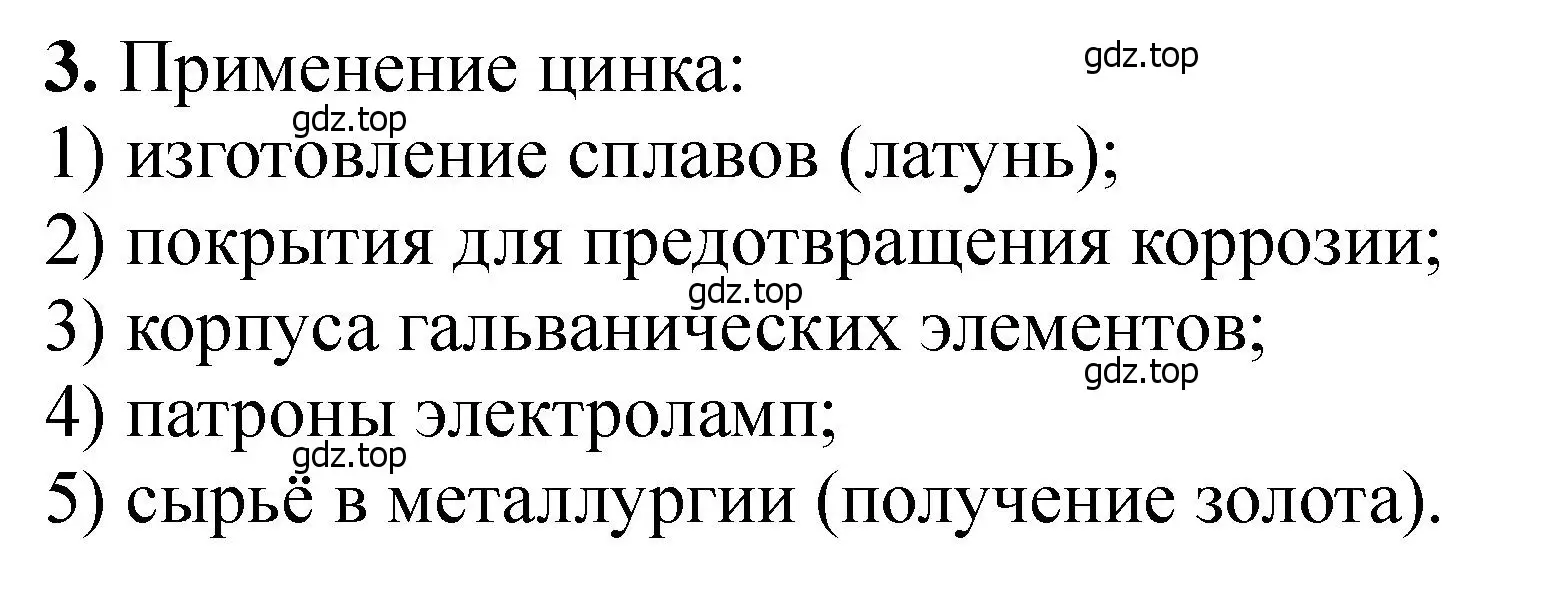 **3.** Применение цинка: gdz.top
gdz.top
1) изготовление сплавов (латунь);
2) покрытия для предотвращения коррозии;
gdz.top
3) корпуса гальванических элементов;
gdz.top
4) патроны электроламп;
gdz.top
5) сырьё в металлургии (получение золота).